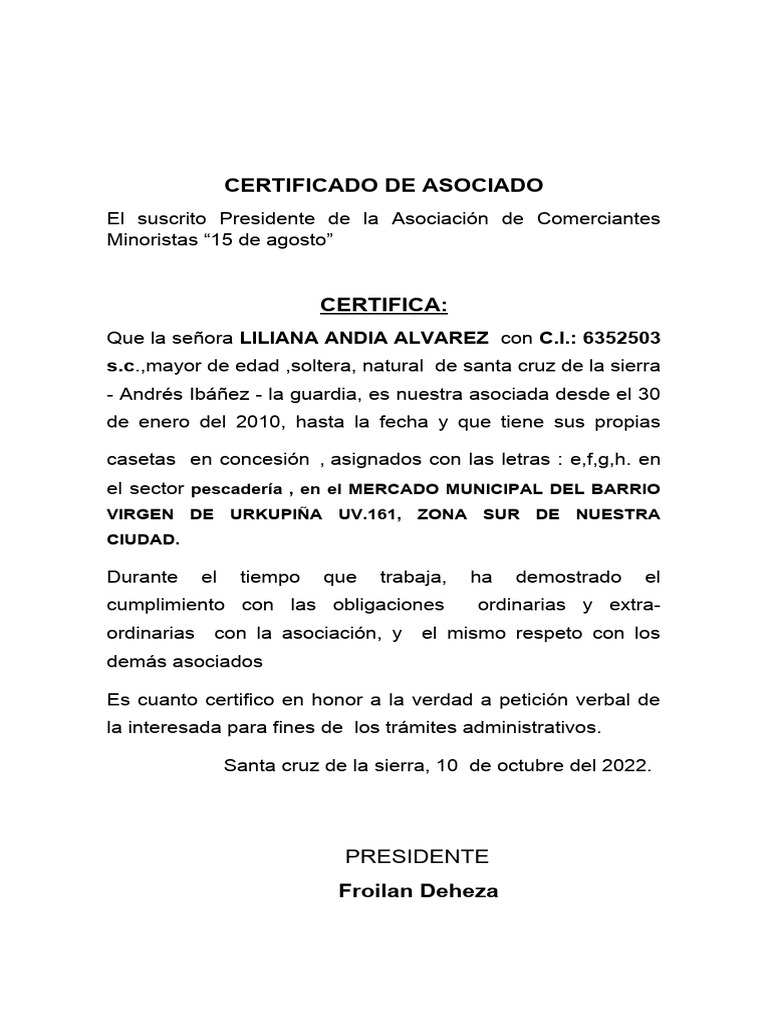 CERTIFICADO DE ASOCIADO

El suscrito Presidente de la Asociación de Comerciantes Minoristas “15 de agosto”

CERTIFICA:

Que la señora LILIANA ANDIA ALVAREZ con C.I.: 6352503 s.c.,mayor de edad ,soltera, natural de santa cruz de la sierra - Andrés Ibáñez - la guardia, es nuestra asociada desde el 30 de enero del 2010, hasta la fecha y que tiene sus propias casetas en concesión , asignados con las letras : e,f,g,h. en el sector pescadería , en el MERCADO MUNICIPAL DEL BARRIO VIRGEN DE URKUPIÑA UV.161, ZONA SUR DE NUESTRA CIUDAD.

Durante el tiempo que trabaja, ha demostrado el cumplimiento con las obligaciones ordinarias y extra-ordinarias con la asociación, y el mismo respeto con los demás asociados

Es cuanto certifico en honor a la verdad a petición verbal de la interesada para fines de los trámites administrativos.

Santa cruz de la sierra, 10 de octubre del 2022.

PRESIDENTE
Froilan Deheza